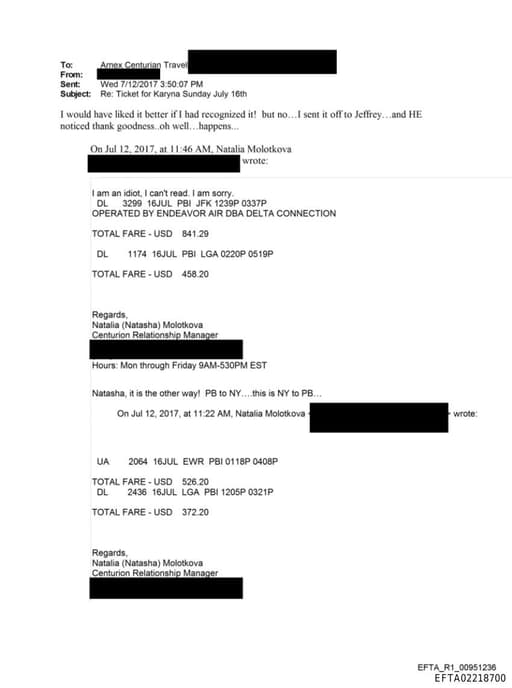 To: Amex Centurian Travel
From:
Sent: Wed 7/12/2017 3:50:07 PM
Subject: Re: Ticket for Karyna Sunday July 16th

I would have liked it better if I had recognized it! but no…I sent it off to Jeffrey…and HE noticed thank goodness..oh well…happens...

On Jul 12, 2017, at 11:46 AM, Natalia Molotkova wrote:

I am an idiot, I can't read. I am sorry.
DL 3299 16JUL PBI JFK 1239P 0337P
OPERATED BY ENDEAVOR AIR DBA DELTA CONNECTION

TOTAL FARE - USD 841.29

DL 1174 16JUL PBI LGA 0220P 0519P

TOTAL FARE - USD 458.20

Regards,
Natalia (Natasha) Molotkova
Centurion Relationship Manager

Hours: Mon through Friday 9AM-530PM EST

Natasha, it is the other way! PB to NY….this is NY to PB…

On Jul 12, 2017, at 11:22 AM, Natalia Molotkova wrote:

UA 2064 16JUL EWR PBI 0118P 0408P

TOTAL FARE - USD 526.20
DL 2436 16JUL LGA PBI 1205P 0321P

TOTAL FARE - USD 372.20

Regards,
Natalia (Natasha) Molotkova
Centurion Relationship Manager

EFTA_R1_00951236
EFTA02218700